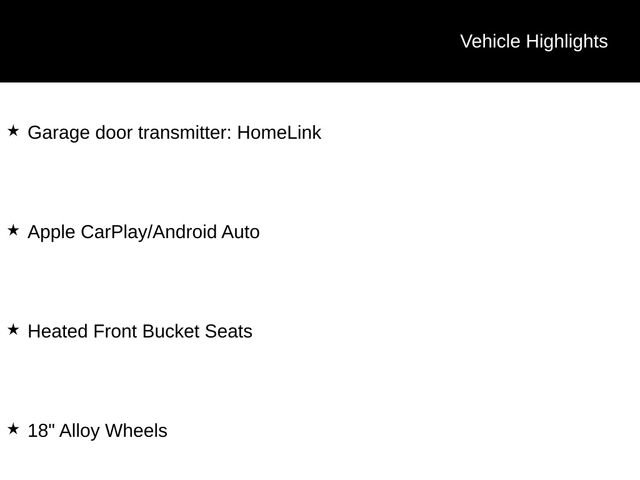 Vehicle Highlights

★ Garage door transmitter: HomeLink

★ Apple CarPlay/Android Auto

★ Heated Front Bucket Seats

★ 18" Alloy Wheels